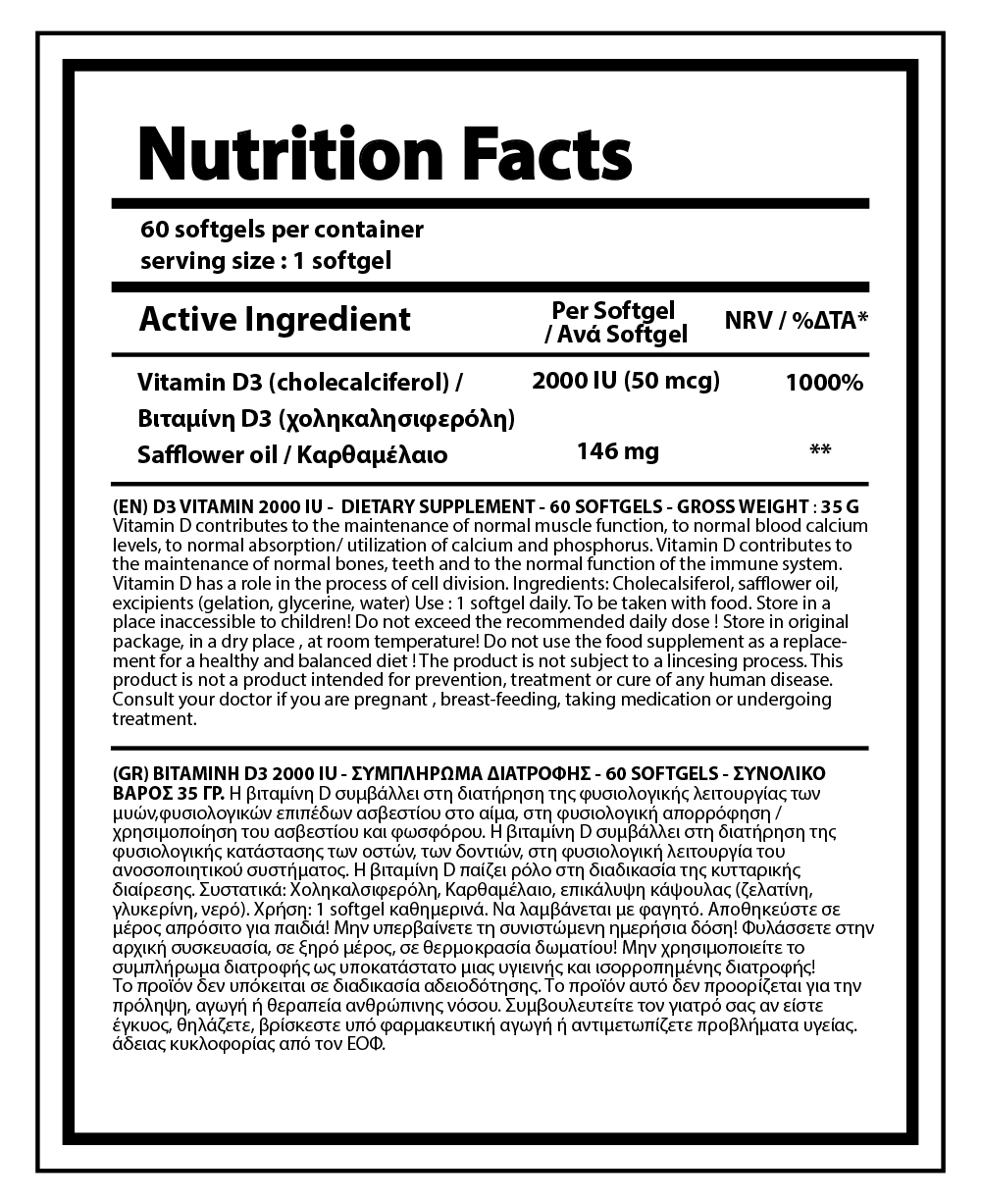 Nutrition Facts

60 softgels per container
serving size : 1 softgel

| Active Ingredient | Per Softgel / Ανά Softgel | NRV / %ΔΤΑ* |
|---|---|---|
| Vitamin D3 (cholecalciferol) / Βιταμίνη D3 (χοληκαλησιφερόλη) | 2000 IU (50 mcg) | 1000% |
| Safflower oil / Καρθαμέλαιο | 146 mg | ** |

(EN) D3 VITAMIN 2000 IU - DIETARY SUPPLEMENT - 60 SOFTGELS - GROSS WEIGHT : 35 G Vitamin D contributes to the maintenance of normal muscle function, to normal blood calcium levels, to normal absorption/ utilization of calcium and phosphorus. Vitamin D contributes to the maintenance of normal bones, teeth and to the normal function of the immune system. Vitamin D has a role in the process of cell division. Ingredients: Cholecalsiferol, safflower oil, excipients (gelation, glycerine, water) Use : 1 softgel daily. To be taken with food. Store in a place inaccessible to children! Do not exceed the recommended daily dose ! Store in original package, in a dry place , at room temperature! Do not use the food supplement as a replacement for a healthy and balanced diet ! The product is not subject to a lincesing process. This product is not a product intended for prevention, treatment or cure of any human disease. Consult your doctor if you are pregnant , breast-feeding, taking medication or undergoing treatment.

(GR) ΒΙΤΑΜΙΝΗ D3 2000 IU - ΣΥΜΠΛΗΡΩΜΑ ΔΙΑΤΡΟΦΗΣ - 60 SOFTGELS - ΣΥΝΟΛΙΚΟ ΒΑΡΟΣ 35 ΓΡ. Η βιταμίνη D συμβάλλει στη διατήρηση της φυσιολογικής λειτουργίας των μυών,φυσιολογικών επιπέδων ασβεστίου στο αίμα, στη φυσιολογική απορρόφηση / χρησιμοποίηση του ασβεστίου και φωσφόρου. Η βιταμίνη D συμβάλλει στη διατήρηση της φυσιολογικής κατάστασης των οστών, των δοντιών, στη φυσιολογική λειτουργία του ανοσοποιητικού συστήματος. Η βιταμίνη D παίζει ρόλο στη διαδικασία της κυτταρικής διαίρεσης. Συστατικά: Χοληκαλσιφερόλη, Καρθαμέλαιο, επικάλυψη κάψουλας (ζελατίνη, γλυκερίνη, νερό). Χρήση: 1 softgel καθημερινά. Να λαμβάνεται με φαγητό. Αποθηκεύστε σε μέρος απρόσιτο για παιδιά! Μην υπερβαίνετε τη συνιστώμενη ημερήσια δόση! Φυλάσσετε στην αρχική συσκευασία, σε ξηρό μέρος, σε θερμοκρασία δωματίου! Μην χρησιμοποιείτε το συμπλήρωμα διατροφής ως υποκατάστατο μιας υγιεινής και ισορροπημένης διατροφής! Το προϊόν δεν υπόκειται σε διαδικασία αδειοδότησης. Το προϊόν αυτό δεν προορίζεται για την πρόληψη, αγωγή ή θεραπεία ανθρώπινης νόσου. Συμβουλευτείτε τον γιατρό σας αν είστε έγκυος, θηλάζετε, βρίσκεστε υπό φαρμακευτική αγωγή ή αντιμετωπίζετε προβλήματα υγείας. άδειας κυκλοφορίας από τον ΕΟΦ.